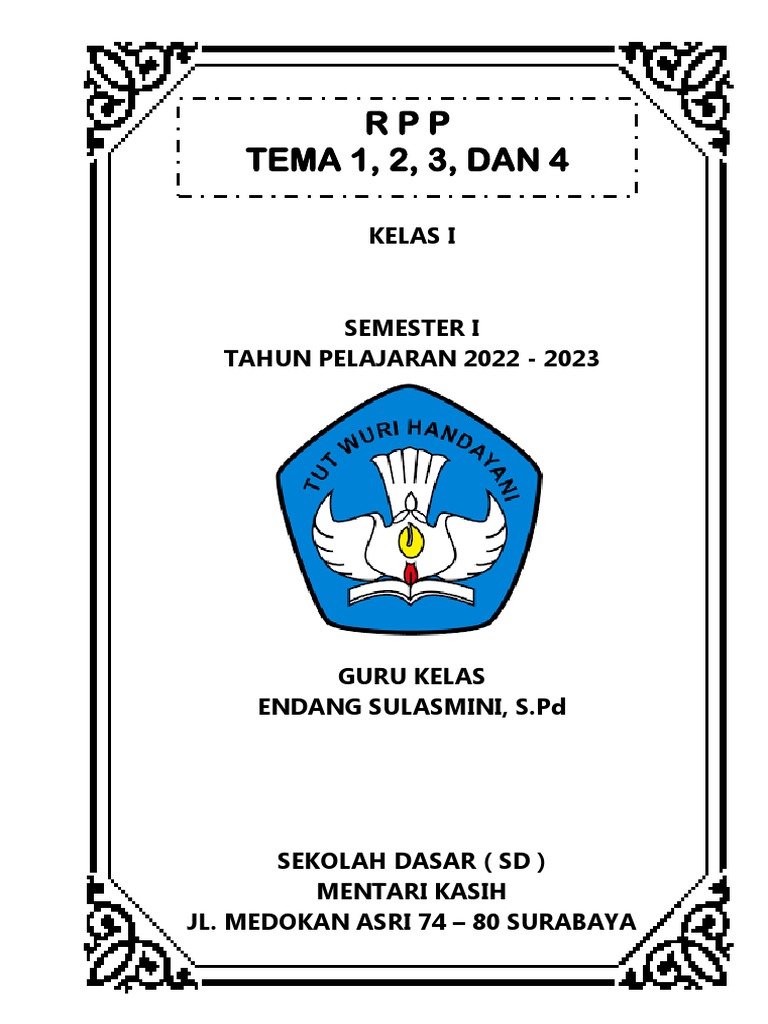 R P P
TEMA 1, 2, 3, DAN 4

KELAS I

SEMESTER I
TAHUN PELAJARAN 2022 - 2023

TUT WURI HANDAYANI

GURU KELAS
ENDANG SULASMINI, S.Pd

SEKOLAH DASAR ( SD )
MENTARI KASIH
JL. MEDOKAN ASRI 74 – 80 SURABAYA